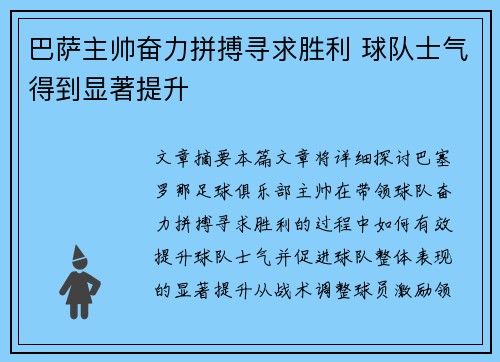 巴萨主帅奋力拼搏寻求胜利 球队士气得到显著提升

文章摘要本篇文章将详细探讨巴塞罗那足球俱乐部主帅在带领球队奋力拼搏寻求胜利的过程中如何有效提升球队士气并促进球队整体表现的显著提升从战术调整球员激励领